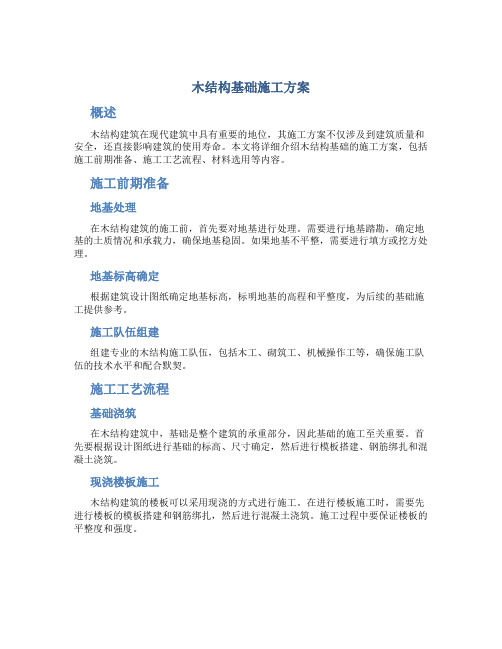 木结构基础施工方案

概述

木结构建筑在现代建筑中具有重要的地位，其施工方案不仅涉及到建筑质量和安全，还直接影响建筑的使用寿命。本文将详细介绍木结构基础的施工方案，包括施工前期准备、施工工艺流程、材料选用等内容。

施工前期准备

地基处理

在木结构建筑的施工前，首先要对地基进行处理。需要进行地基踏勘，确定地基的土质情况和承载力，确保地基稳固。如果地基不平整，需要进行填方或挖方处理。

地基标高确定

根据建筑设计图纸确定地基标高，标明地基的高程和平整度，为后续的基础施工提供参考。

施工队伍组建

组建专业的木结构施工队伍，包括木工、砌筑工、机械操作工等，确保施工队伍的技术水平和配合默契。

施工工艺流程

基础浇筑

在木结构建筑中，基础是整个建筑的承重部分，因此基础的施工至关重要。首先要根据设计图纸进行基础的标高、尺寸确定，然后进行模板搭建、钢筋绑扎和混凝土浇筑。

现浇楼板施工

木结构建筑的楼板可以采用现浇的方式进行施工。在进行楼板施工时，需要先进行楼板的模板搭建和钢筋绑扎，然后进行混凝土浇筑。施工过程中要保证楼板的平整度和强度。